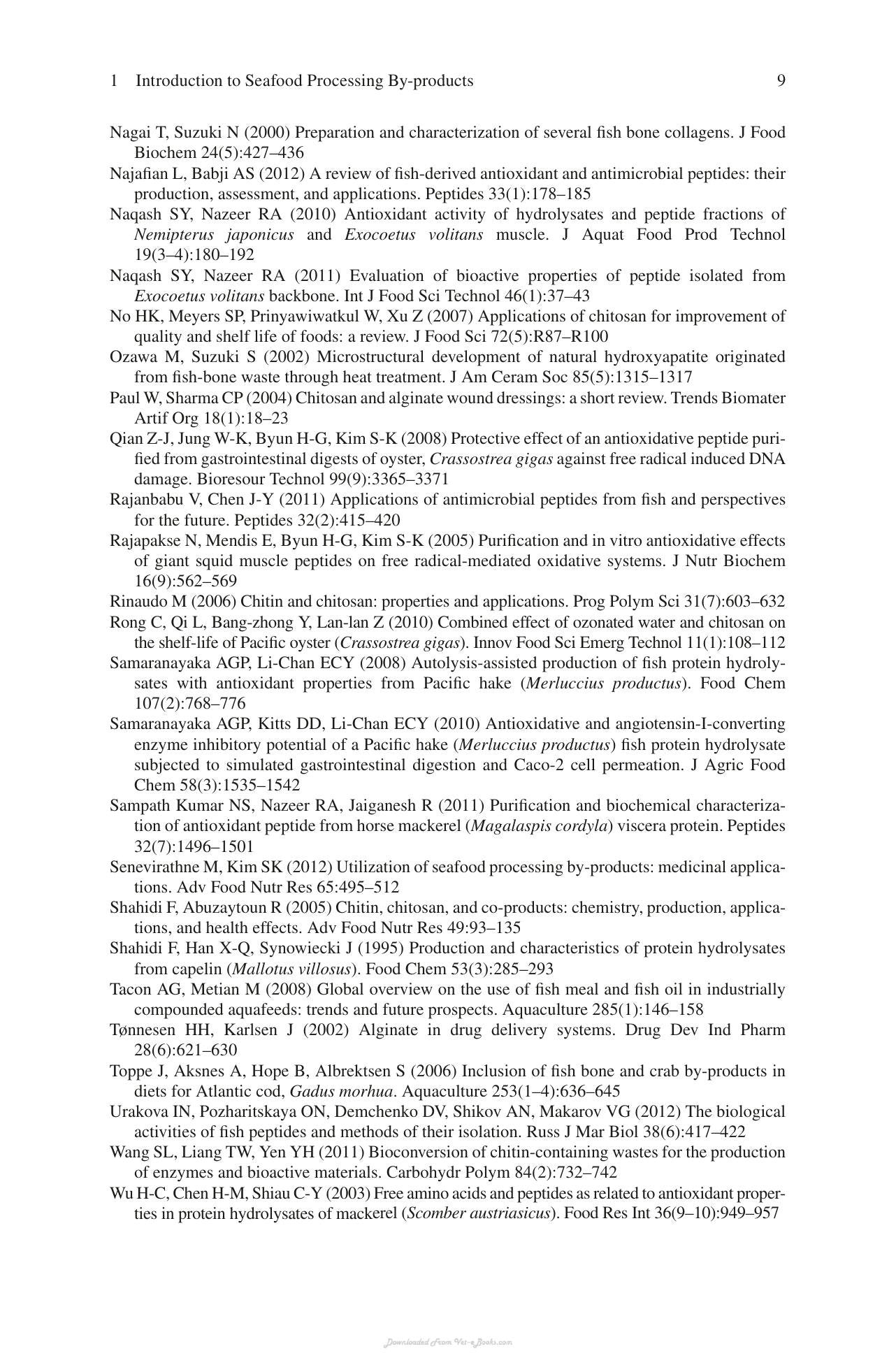 1 Introduction to Seafood Processing By-products 9

Nagai T, Suzuki N (2000) Preparation and characterization of several fish bone collagens. J Food Biochem 24(5):427–436

Najafian L, Babji AS (2012) A review of fish-derived antioxidant and antimicrobial peptides: their production, assessment, and applications. Peptides 33(1):178–185

Naqash SY, Nazeer RA (2010) Antioxidant activity of hydrolysates and peptide fractions of Nemipterus japonicus and Exocoetus volitans muscle. J Aquat Food Prod Technol 19(3–4):180–192

Naqash SY, Nazeer RA (2011) Evaluation of bioactive properties of peptide isolated from Exocoetus volitans backbone. Int J Food Sci Technol 46(1):37–43

No HK, Meyers SP, Prinyawiwatkul W, Xu Z (2007) Applications of chitosan for improvement of quality and shelf life of foods: a review. J Food Sci 72(5):R87–R100

Ozawa M, Suzuki S (2002) Microstructural development of natural hydroxyapatite originated from fish-bone waste through heat treatment. J Am Ceram Soc 85(5):1315–1317

Paul W, Sharma CP (2004) Chitosan and alginate wound dressings: a short review. Trends Biomater Artif Org 18(1):18–23

Qian Z-J, Jung W-K, Byun H-G, Kim S-K (2008) Protective effect of an antioxidative peptide purified from gastrointestinal digests of oyster, Crassostrea gigas against free radical induced DNA damage. Bioresour Technol 99(9):3365–3371

Rajanbabu V, Chen J-Y (2011) Applications of antimicrobial peptides from fish and perspectives for the future. Peptides 32(2):415–420

Rajapakse N, Mendis E, Byun H-G, Kim S-K (2005) Purification and in vitro antioxidative effects of giant squid muscle peptides on free radical-mediated oxidative systems. J Nutr Biochem 16(9):562–569

Rinaudo M (2006) Chitin and chitosan: properties and applications. Prog Polym Sci 31(7):603–632

Rong C, Qi L, Bang-zhong Y, Lan-lan Z (2010) Combined effect of ozonated water and chitosan on the shelf-life of Pacific oyster (Crassostrea gigas). Innov Food Sci Emerg Technol 11(1):108–112

Samaranayaka AGP, Li-Chan ECY (2008) Autolysis-assisted production of fish protein hydrolysates with antioxidant properties from Pacific hake (Merluccius productus). Food Chem 107(2):768–776

Samaranayaka AGP, Kitts DD, Li-Chan ECY (2010) Antioxidative and angiotensin-I-converting enzyme inhibitory potential of a Pacific hake (Merluccius productus) fish protein hydrolysate subjected to simulated gastrointestinal digestion and Caco-2 cell permeation. J Agric Food Chem 58(3):1535–1542

Sampath Kumar NS, Nazeer RA, Jaiganesh R (2011) Purification and biochemical characterization of antioxidant peptide from horse mackerel (Magalaspis cordyla) viscera protein. Peptides 32(7):1496–1501

Senevirathne M, Kim SK (2012) Utilization of seafood processing by-products: medicinal applications. Adv Food Nutr Res 65:495–512

Shahidi F, Abuzaytoun R (2005) Chitin, chitosan, and co-products: chemistry, production, applications, and health effects. Adv Food Nutr Res 49:93–135

Shahidi F, Han X-Q, Synowiecki J (1995) Production and characteristics of protein hydrolysates from capelin (Mallotus villosus). Food Chem 53(3):285–293

Tacon AG, Metian M (2008) Global overview on the use of fish meal and fish oil in industrially compounded aquafeeds: trends and future prospects. Aquaculture 285(1):146–158

Tønnesen HH, Karlsen J (2002) Alginate in drug delivery systems. Drug Dev Ind Pharm 28(6):621–630

Toppe J, Aksnes A, Hope B, Albrektsen S (2006) Inclusion of fish bone and crab by-products in diets for Atlantic cod, Gadus morhua. Aquaculture 253(1–4):636–645

Urakova IN, Pozharitskaya ON, Demchenko DV, Shikov AN, Makarov VG (2012) The biological activities of fish peptides and methods of their isolation. Russ J Mar Biol 38(6):417–422

Wang SL, Liang TW, Yen YH (2011) Bioconversion of chitin-containing wastes for the production of enzymes and bioactive materials. Carbohydr Polym 84(2):732–742

Wu H-C, Chen H-M, Shiau C-Y (2003) Free amino acids and peptides as related to antioxidant properties in protein hydrolysates of mackerel (Scomber austriasicus). Food Res Int 36(9–10):949–957

Downloaded From Vet-eBooks.com